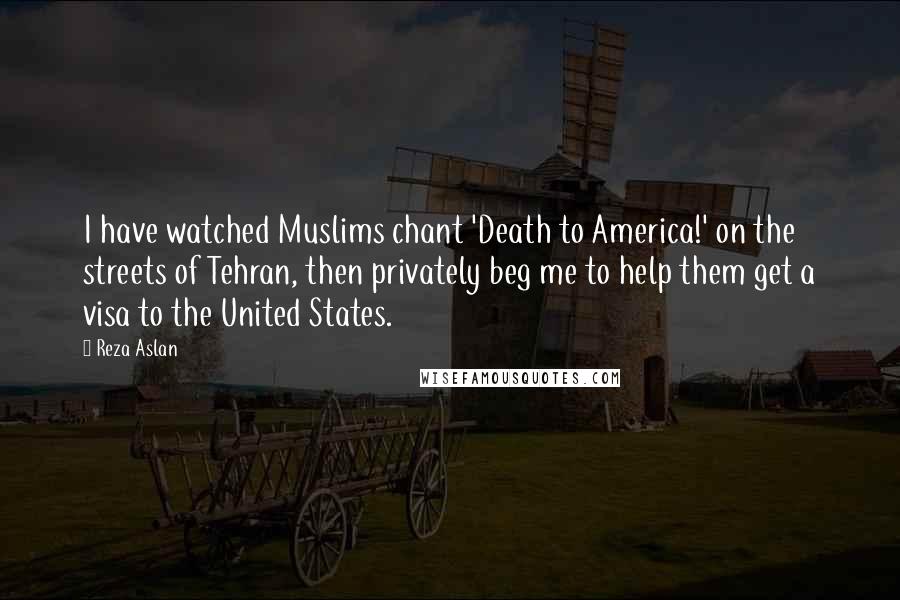 I have watched Muslims chant 'Death to America!' on the streets of Tehran, then privately beg me to help them get a visa to the United States.

Reza Aslan

WISEFAMOUSQUOTES.COM